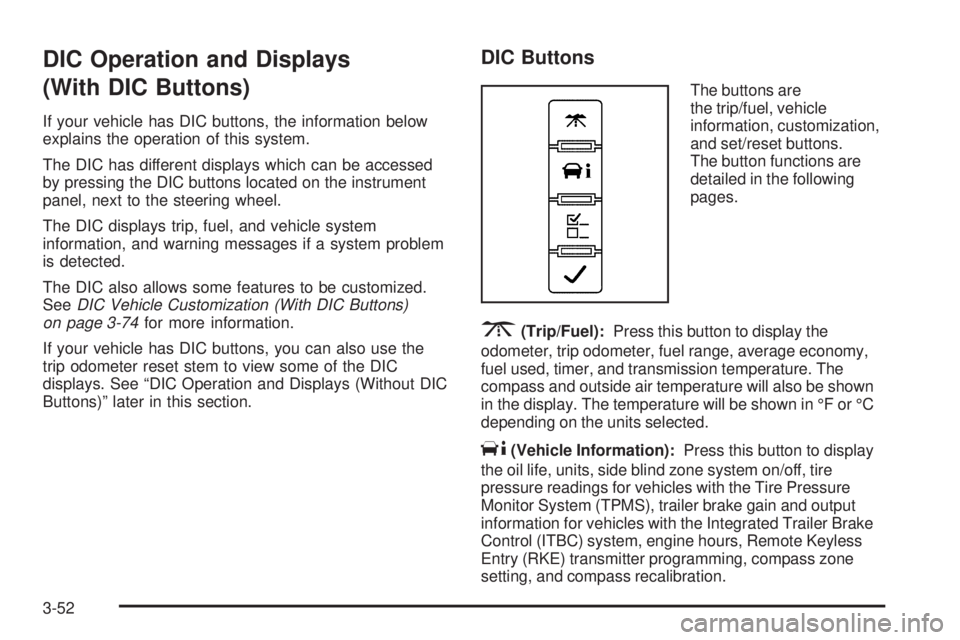 DIC Operation and Displays (With DIC Buttons)

If your vehicle has DIC buttons, the information below explains the operation of this system.

The DIC has different displays which can be accessed by pressing the DIC buttons located on the instrument panel, next to the steering wheel.

The DIC displays trip, fuel, and vehicle system information, and warning messages if a system problem is detected.

The DIC also allows some features to be customized. See DIC Vehicle Customization (With DIC Buttons) on page 3-74 for more information.

If your vehicle has DIC buttons, you can also use the trip odometer reset stem to view some of the DIC displays. See "DIC Operation and Displays (Without DIC Buttons)" later in this section.

DIC Buttons

The buttons are the trip/fuel, vehicle information, customization, and set/reset buttons. The button functions are detailed in the following pages.

(Trip/Fuel): Press this button to display the odometer, trip odometer, fuel range, average economy, fuel used, timer, and transmission temperature. The compass and outside air temperature will also be shown in the display. The temperature will be shown in °F or °C depending on the units selected.

(Vehicle Information): Press this button to display the oil life, units, side blind zone system on/off, tire pressure readings for vehicles with the Tire Pressure Monitor System (TPMS), trailer brake gain and output information for vehicles with the Integrated Trailer Brake Control (ITBC) system, engine hours, Remote Keyless Entry (RKE) transmitter programming, compass zone setting, and compass recalibration.

3-52

carmanualsonline.info